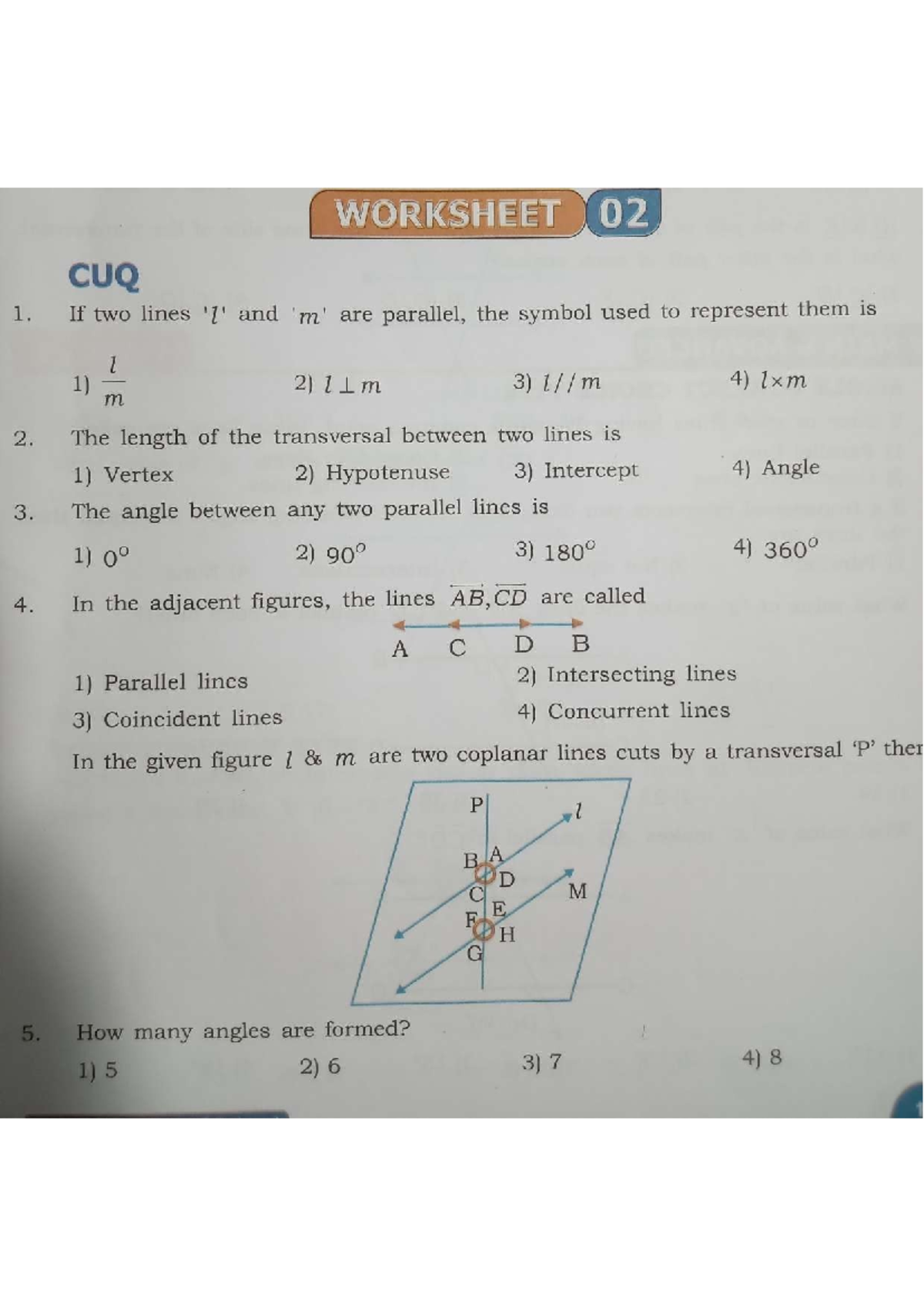 WORKSHEET 02

CUQ

1. If two lines '$l$' and '$m$' are parallel, the symbol used to represent them is

1) $\frac{l}{m}$  2) $l \perp m$  3) $l // m$  4) $l \times m$

2. The length of the transversal between two lines is

1) Vertex  2) Hypotenuse  3) Intercept  4) Angle

3. The angle between any two parallel lines is

1) $0^o$  2) $90^o$  3) $180^o$  4) $360^o$

4. In the adjacent figures, the lines $\overleftrightarrow{AB}, \overleftrightarrow{CD}$ are called

A C D B

1) Parallel lines  2) Intersecting lines
3) Coincident lines  4) Concurrent lines

In the given figure $l$ & $m$ are two coplanar lines cuts by a transversal 'P' ther

P $l$ B A D C M E F H G

5. How many angles are formed?

1) 5  2) 6  3) 7  4) 8